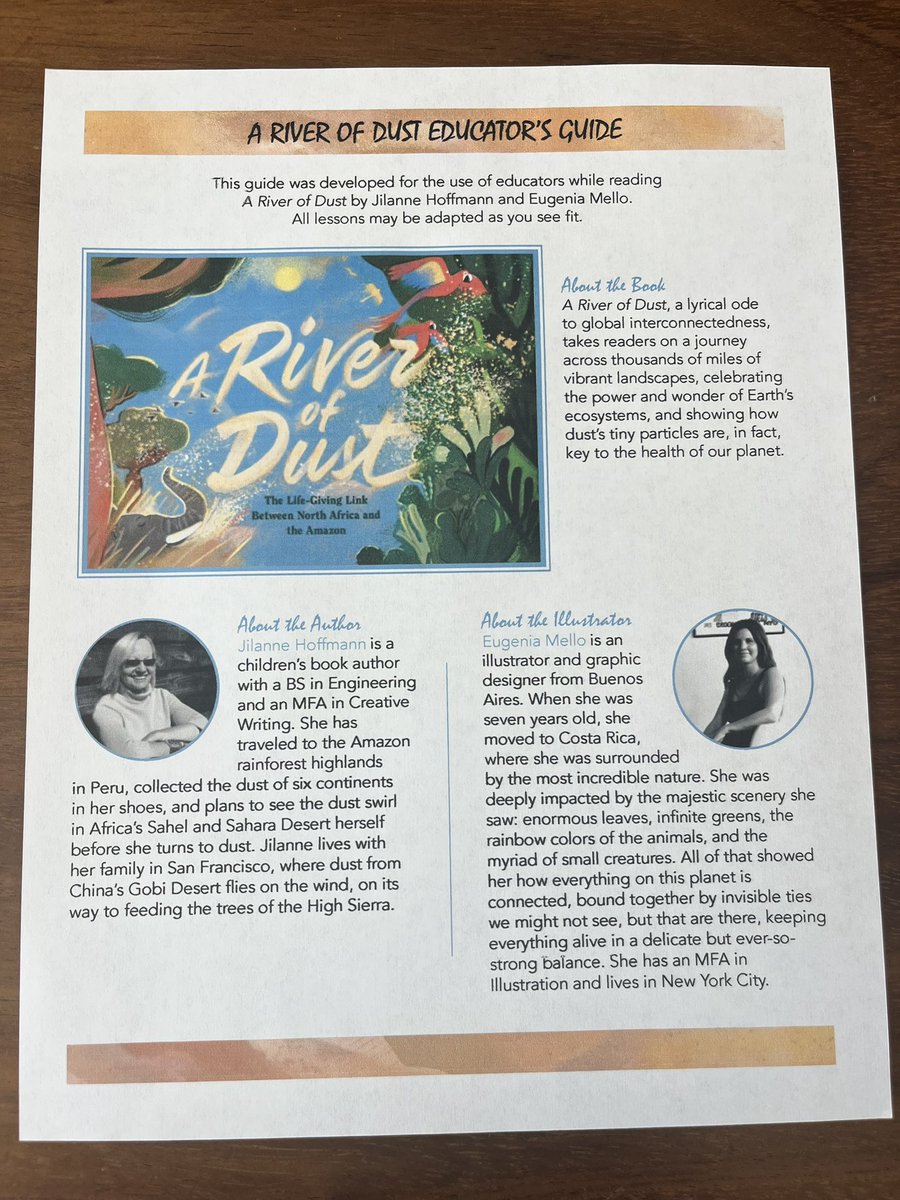 A RIVER OF DUST EDUCATOR'S GUIDE

This guide was developed for the use of educators while reading A River of Dust by Jilanne Hoffmann and Eugenia Mello. All lessons may be adapted as you see fit.

A River of Dust

The Life-Giving Link Between North Africa and the Amazon

About the Book
A River of Dust, a lyrical ode to global interconnectedness, takes readers on a journey across thousands of miles of vibrant landscapes, celebrating the power and wonder of Earth's ecosystems, and showing how dust's tiny particles are, in fact, key to the health of our planet.

About the Author
Jilanne Hoffmann is a children's book author with a BS in Engineering and an MFA in Creative Writing. She has traveled to the Amazon rainforest highlands in Peru, collected the dust of six continents in her shoes, and plans to see the dust swirl in Africa's Sahel and Sahara Desert herself before she turns to dust. Jilanne lives with her family in San Francisco, where dust from China's Gobi Desert flies on the wind, on its way to feeding the trees of the High Sierra.

About the Illustrator
Eugenia Mello is an illustrator and graphic designer from Buenos Aires. When she was seven years old, she moved to Costa Rica, where she was surrounded by the most incredible nature. She was deeply impacted by the majestic scenery she saw: enormous leaves, infinite greens, the rainbow colors of the animals, and the myriad of small creatures. All of that showed her how everything on this planet is connected, bound together by invisible ties we might not see, but that are there, keeping everything alive in a delicate but ever-so-strong balance. She has an MFA in Illustration and lives in New York City.